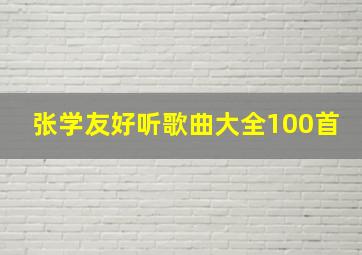 张学友好听歌曲大全100首